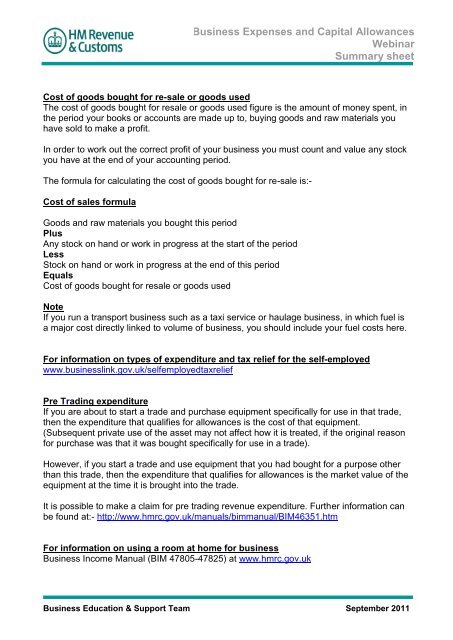 HM Revenue & Customs

Business Expenses and Capital Allowances
Webinar
Summary sheet

Cost of goods bought for re-sale or goods used
The cost of goods bought for resale or goods used figure is the amount of money spent, in the period your books or accounts are made up to, buying goods and raw materials you have sold to make a profit.

In order to work out the correct profit of your business you must count and value any stock you have at the end of your accounting period.

The formula for calculating the cost of goods bought for re-sale is:-

Cost of sales formula

Goods and raw materials you bought this period
Plus
Any stock on hand or work in progress at the start of the period
Less
Stock on hand or work in progress at the end of this period
Equals
Cost of goods bought for resale or goods used

Note
If you run a transport business such as a taxi service or haulage business, in which fuel is a major cost directly linked to volume of business, you should include your fuel costs here.

For information on types of expenditure and tax relief for the self-employed
www.businesslink.gov.uk/selfemployedtaxrelief

Pre Trading expenditure
If you are about to start a trade and purchase equipment specifically for use in that trade, then the expenditure that qualifies for allowances is the cost of that equipment. (Subsequent private use of the asset may not affect how it is treated, if the original reason for purchase was that it was bought specifically for use in a trade).

However, if you start a trade and use equipment that you had bought for a purpose other than this trade, then the expenditure that qualifies for allowances is the market value of the equipment at the time it is brought into the trade.

It is possible to make a claim for pre trading revenue expenditure. Further information can be found at:- http://www.hmrc.gov.uk/manuals/bimmanual/BIM46351.htm

For information on using a room at home for business
Business Income Manual (BIM 47805-47825) at www.hmrc.gov.uk

Business Education & Support Team
September 2011